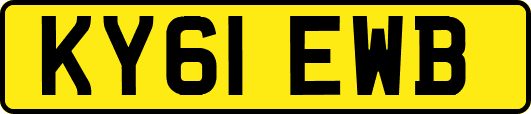 KY61 EWB